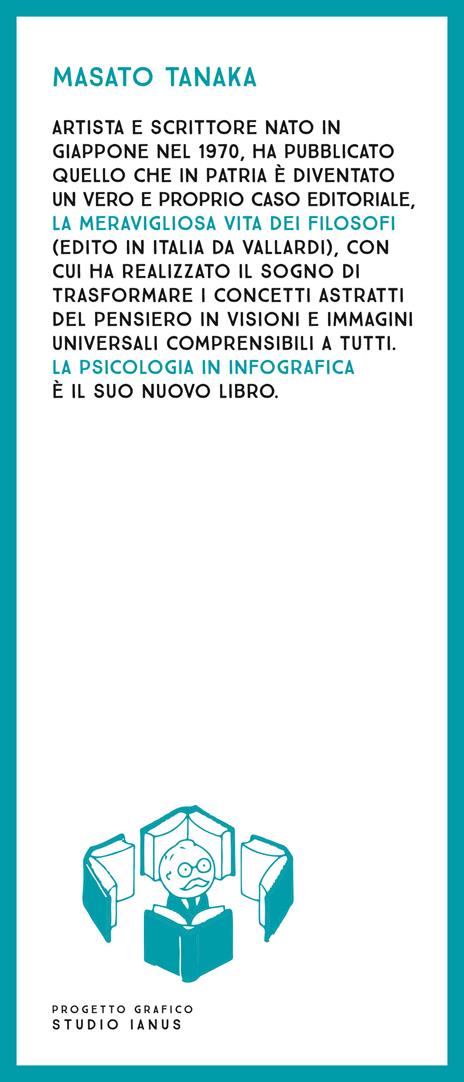 MASATO TANAKA

ARTISTA E SCRITTORE NATO IN GIAPPONE NEL 1970, HA PUBBLICATO QUELLO CHE IN PATRIA È DIVENTATO UN VERO E PROPRIO CASO EDITORIALE, LA MERAVIGLIOSA VITA DEI FILOSOFI (EDITO IN ITALIA DA VALLARDI), CON CUI HA REALIZZATO IL SOGNO DI TRASFORMARE I CONCETTI ASTRATTI DEL PENSIERO IN VISIONI E IMMAGINI UNIVERSALI COMPRENSIBILI A TUTTI. LA PSICOLOGIA IN INFOGRAFICA È IL SUO NUOVO LIBRO.

PROGETTO GRAFICO
STUDIO IANUS